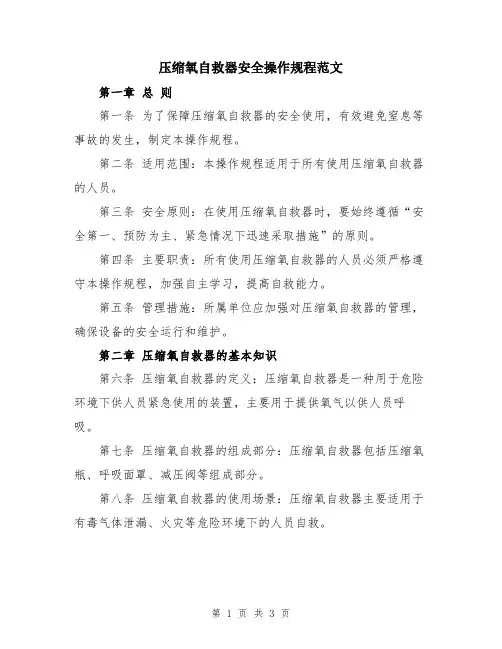 压缩氧自救器安全操作规程范文

第一章 总 则

第一条 为了保障压缩氧自救器的安全使用，有效避免窒息等事故的发生，制定本操作规程。

第二条 适用范围：本操作规程适用于所有使用压缩氧自救器的人员。

第三条 安全原则：在使用压缩氧自救器时，要始终遵循“安全第一、预防为主、紧急情况下迅速采取措施”的原则。

第四条 主要职责：所有使用压缩氧自救器的人员必须严格遵守本操作规程，加强自主学习，提高自救能力。

第五条 管理措施：所属单位应加强对压缩氧自救器的管理，确保设备的安全运行和维护。

第二章 压缩氧自救器的基本知识

第六条 压缩氧自救器的定义：压缩氧自救器是一种用于危险环境下供人员紧急使用的装置，主要用于提供氧气以供人员呼吸。

第七条 压缩氧自救器的组成部分：压缩氧自救器包括压缩氧瓶、呼吸面罩、减压阀等组成部分。

第八条 压缩氧自救器的使用场景：压缩氧自救器主要适用于有毒气体泄漏、火灾等危险环境下的人员自救。

第 1 页 共 3 页